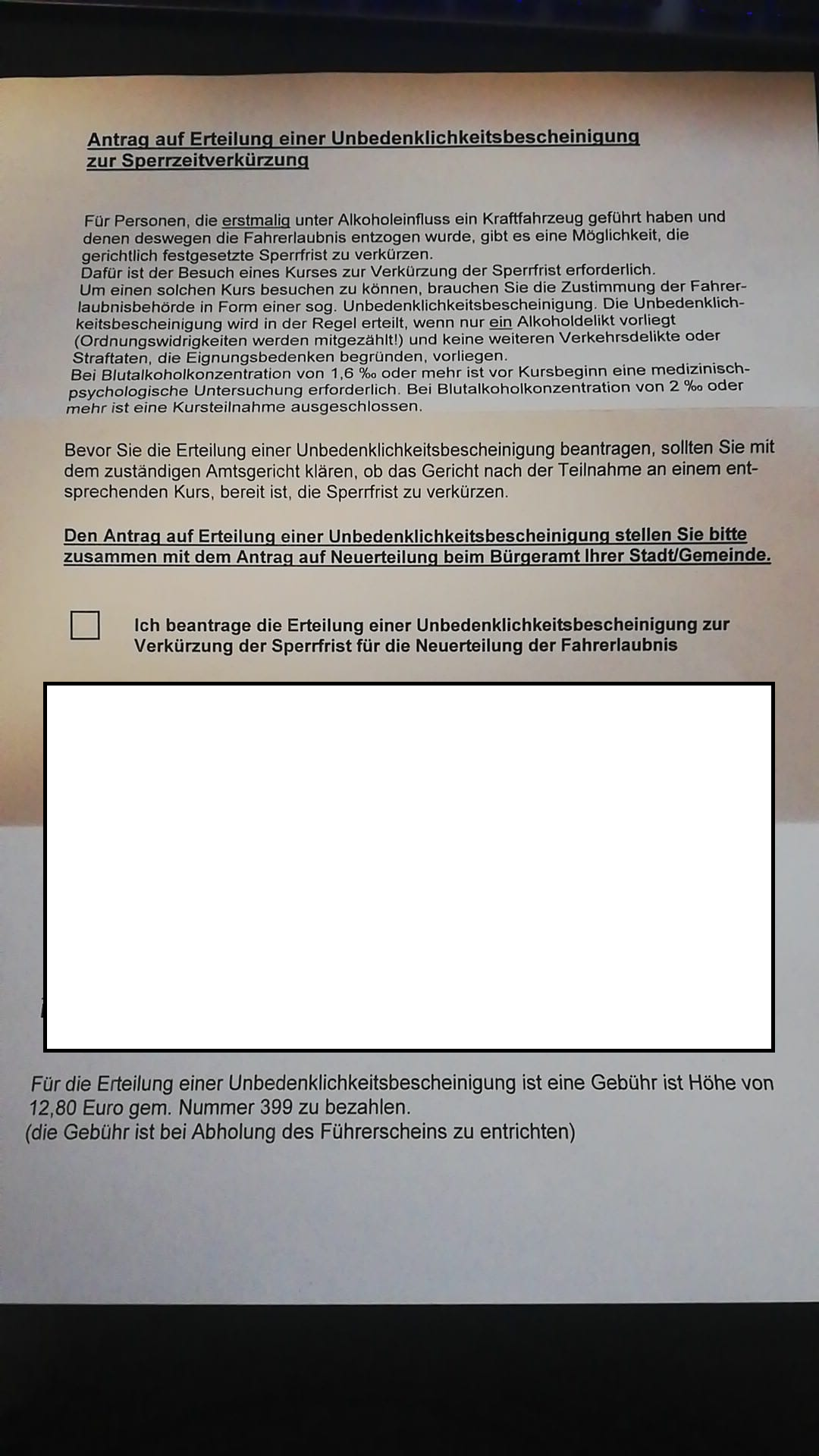 Antrag auf Erteilung einer Unbedenklichkeitsbescheinigung zur Sperrzeitverkürzung

Für Personen, die erstmalig unter Alkoholeinfluss ein Kraftfahrzeug geführt haben und denen deswegen die Fahrerlaubnis entzogen wurde, gibt es eine Möglichkeit, die gerichtlich festgesetzte Sperrfrist zu verkürzen.
Dafür ist der Besuch eines Kurses zur Verkürzung der Sperrfrist erforderlich.
Um einen solchen Kurs besuchen zu können, brauchen Sie die Zustimmung der Fahrerlaubnisbehörde in Form einer sog. Unbedenklichkeitsbescheinigung. Die Unbedenklichkeitsbescheinigung wird in der Regel erteilt, wenn nur ein Alkoholdelikt vorliegt (Ordnungswidrigkeiten werden mitgezählt!) und keine weiteren Verkehrsdelikte oder Straftaten, die Eignungsbedenken begründen, vorliegen.
Bei Blutalkoholkonzentration von 1,6 ‰ oder mehr ist vor Kursbeginn eine medizinisch-psychologische Untersuchung erforderlich. Bei Blutalkoholkonzentration von 2 ‰ oder mehr ist eine Kursteilnahme ausgeschlossen.

Bevor Sie die Erteilung einer Unbedenklichkeitsbescheinigung beantragen, sollten Sie mit dem zuständigen Amtsgericht klären, ob das Gericht nach der Teilnahme an einem entsprechenden Kurs, bereit ist, die Sperrfrist zu verkürzen.

Den Antrag auf Erteilung einer Unbedenklichkeitsbescheinigung stellen Sie bitte zusammen mit dem Antrag auf Neuerteilung beim Bürgeramt Ihrer Stadt/Gemeinde.

Ich beantrage die Erteilung einer Unbedenklichkeitsbescheinigung zur Verkürzung der Sperrfrist für die Neuerteilung der Fahrerlaubnis

Für die Erteilung einer Unbedenklichkeitsbescheinigung ist eine Gebühr ist Höhe von 12,80 Euro gem. Nummer 399 zu bezahlen.
(die Gebühr ist bei Abholung des Führerscheins zu entrichten)